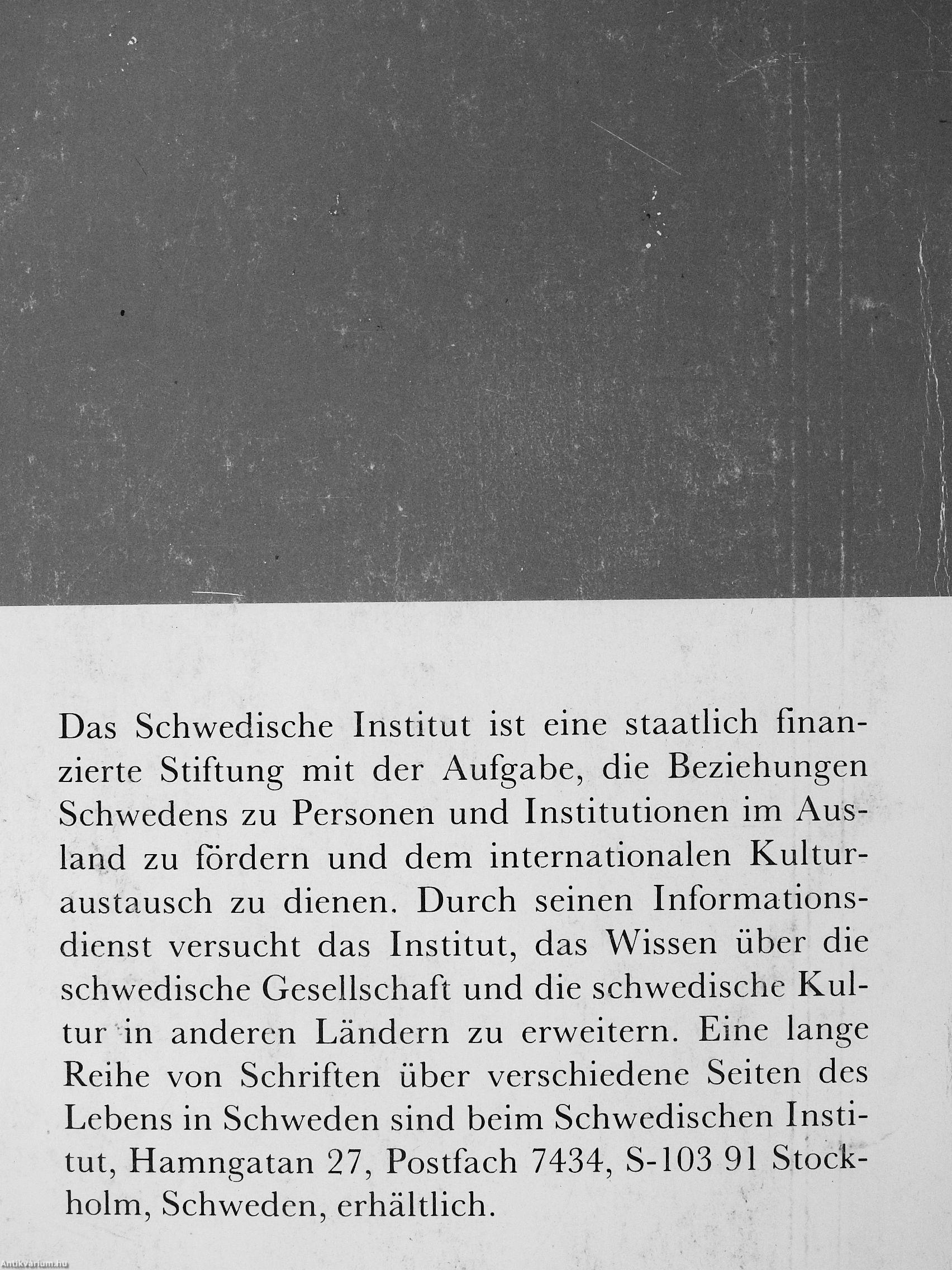 Das Schwedische Institut ist eine staatlich finanzierte Stiftung mit der Aufgabe, die Beziehungen Schwedens zu Personen und Institutionen im Ausland zu fördern und dem internationalen Kulturaustausch zu dienen. Durch seinen Informationsdienst versucht das Institut, das Wissen über die schwedische Gesellschaft und die schwedische Kultur in anderen Ländern zu erweitern. Eine lange Reihe von Schriften über verschiedene Seiten des Lebens in Schweden sind beim Schwedischen Institut, Hamngatan 27, Postfach 7434, S-103 91 Stockholm, Schweden, erhältlich.

Antikvárium.hu